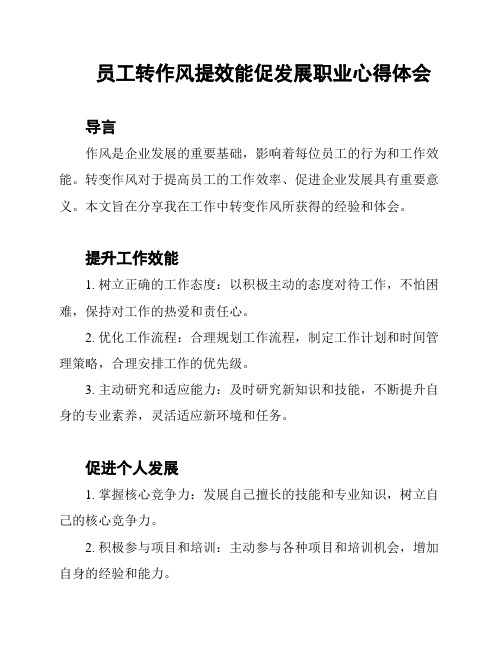 员工转作风提效能促发展职业心得体会

导言

作风是企业发展的重要基础，影响着每位员工的行为和工作效能。转变作风对于提高员工的工作效率、促进企业发展具有重要意义。本文旨在分享我在工作中转变作风所获得的经验和体会。

提升工作效能

1. 树立正确的工作态度：以积极主动的态度对待工作，不怕困难，保持对工作的热爱和责任心。

2. 优化工作流程：合理规划工作流程，制定工作计划和时间管理策略，合理安排工作的优先级。

3. 主动研究和适应能力：及时研究新知识和技能，不断提升自身的专业素养，灵活适应新环境和任务。

促进个人发展

1. 掌握核心竞争力：发展自己擅长的技能和专业知识，树立自己的核心竞争力。

2. 积极参与项目和培训：主动参与各种项目和培训机会，增加自身的经验和能力。